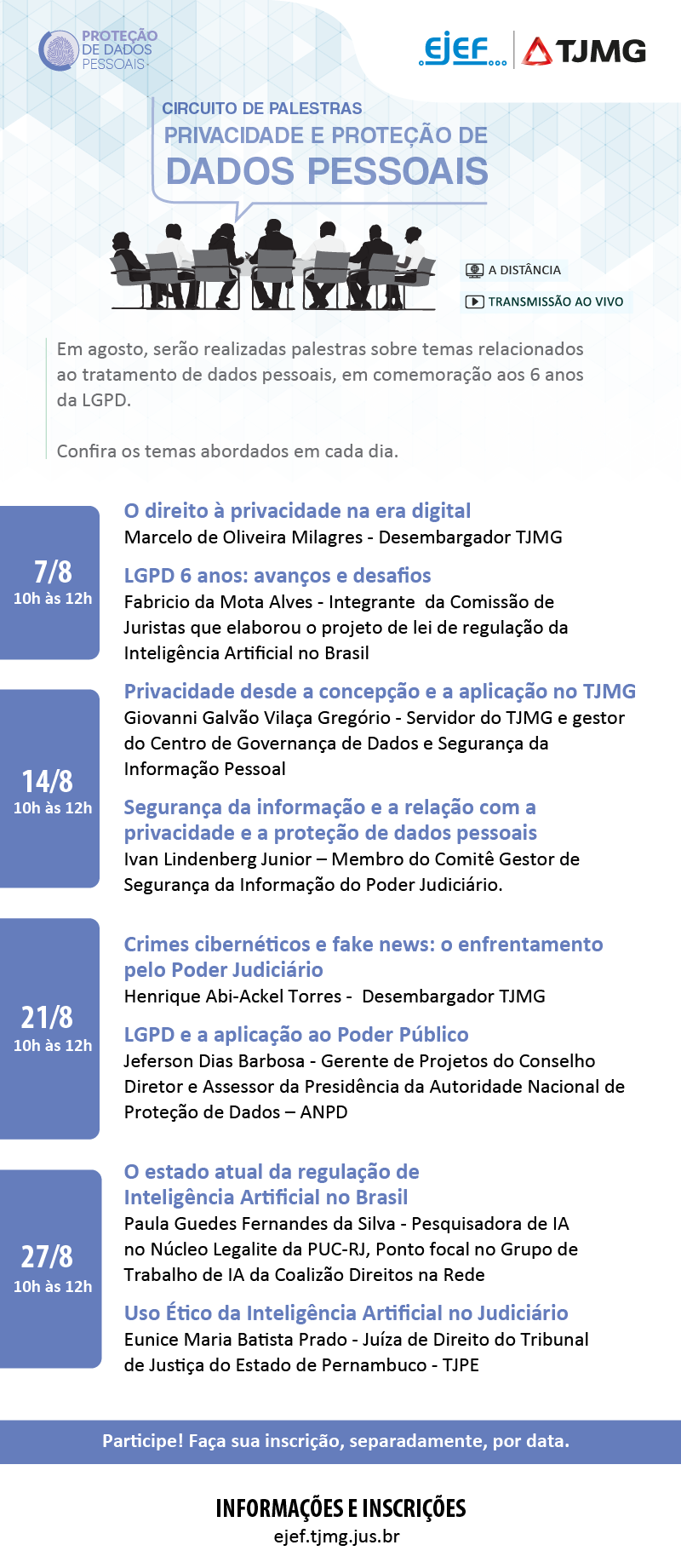 PROTEÇÃO DE DADOS PESSOAIS

EJEF TJMG

CIRCUITO DE PALESTRAS
PRIVACIDADE E PROTEÇÃO DE
DADOS PESSOAIS

A DISTÂNCIA
TRANSMISSÃO AO VIVO

Em agosto, serão realizadas palestras sobre temas relacionados ao tratamento de dados pessoais, em comemoração aos 6 anos da LGPD.

Confira os temas abordados em cada dia.

7/8
10h às 12h

O direito à privacidade na era digital
Marcelo de Oliveira Milagres - Desembargador TJMG

LGPD 6 anos: avanços e desafios
Fabricio da Mota Alves - Integrante da Comissão de Juristas que elaborou o projeto de lei de regulação da Inteligência Artificial no Brasil

14/8
10h às 12h

Privacidade desde a concepção e a aplicação no TJMG
Giovanni Galvão Vilaça Gregório - Servidor do TJMG e gestor do Centro de Governança de Dados e Segurança da Informação Pessoal

Segurança da informação e a relação com a privacidade e a proteção de dados pessoais
Ivan Lindenberg Junior – Membro do Comitê Gestor de Segurança da Informação do Poder Judiciário.

21/8
10h às 12h

Crimes cibernéticos e fake news: o enfrentamento pelo Poder Judiciário
Henrique Abi-Ackel Torres - Desembargador TJMG

LGPD e a aplicação ao Poder Público
Jeferson Dias Barbosa - Gerente de Projetos do Conselho Diretor e Assessor da Presidência da Autoridade Nacional de Proteção de Dados – ANPD

27/8
10h às 12h

O estado atual da regulação de Inteligência Artificial no Brasil
Paula Guedes Fernandes da Silva - Pesquisadora de IA no Núcleo Legalite da PUC-RJ, Ponto focal no Grupo de Trabalho de IA da Coalizão Direitos na Rede

Uso Ético da Inteligência Artificial no Judiciário
Eunice Maria Batista Prado - Juíza de Direito do Tribunal de Justiça do Estado de Pernambuco - TJPE

Participe! Faça sua inscrição, separadamente, por data.

INFORMAÇÕES E INSCRIÇÕES
ejef.tjmg.jus.br